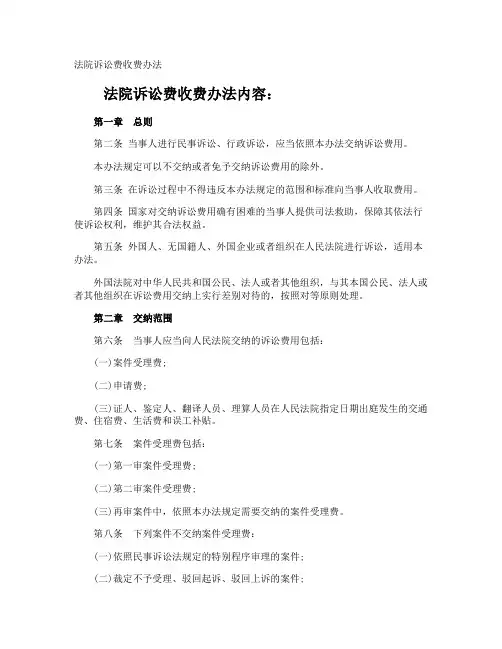 法院诉讼费收费办法

法院诉讼费收费办法内容：

第一章 总则

第二条 当事人进行民事诉讼、行政诉讼，应当依照本办法交纳诉讼费用。

本办法规定可以不交纳或者免予交纳诉讼费用的除外。

第三条 在诉讼过程中不得违反本办法规定的范围和标准向当事人收取费用。

第四条 国家对交纳诉讼费用确有困难的当事人提供司法救助，保障其依法行使诉讼权利，维护其合法权益。

第五条 外国人、无国籍人、外国企业或者组织在人民法院进行诉讼，适用本办法。

外国法院对中华人民共和国公民、法人或者其他组织，与其本国公民、法人或者其他组织在诉讼费用交纳上实行差别对待的，按照对等原则处理。

第二章 交纳范围

第六条 当事人应当向人民法院交纳的诉讼费用包括：

(一)案件受理费；

(二)申请费；

(三)证人、鉴定人、翻译人员、理算人员在人民法院指定日期出庭发生的交通费、住宿费、生活费和误工补贴。

第七条 案件受理费包括：

(一)第一审案件受理费；

(二)第二审案件受理费；

(三)再审案件中，依照本办法规定需要交纳的案件受理费。

第八条 下列案件不交纳案件受理费：

(一)依照民事诉讼法规定的特别程序审理的案件；

(二)裁定不予受理、驳回起诉、驳回上诉的案件；